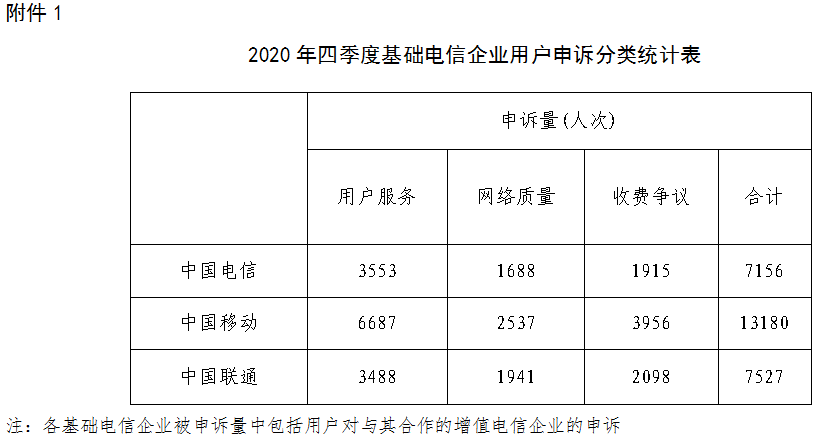 附件 1

2020 年四季度基础电信企业用户申诉分类统计表

| | 申诉量(人次) | | | |
|---|---|---|---|---|
| | 用户服务 | 网络质量 | 收费争议 | 合计 |
| 中国电信 | 3553 | 1688 | 1915 | 7156 |
| 中国移动 | 6687 | 2537 | 3956 | 13180 |
| 中国联通 | 3488 | 1941 | 2098 | 7527 |

注：各基础电信企业被申诉量中包括用户对与其合作的增值电信企业的申诉